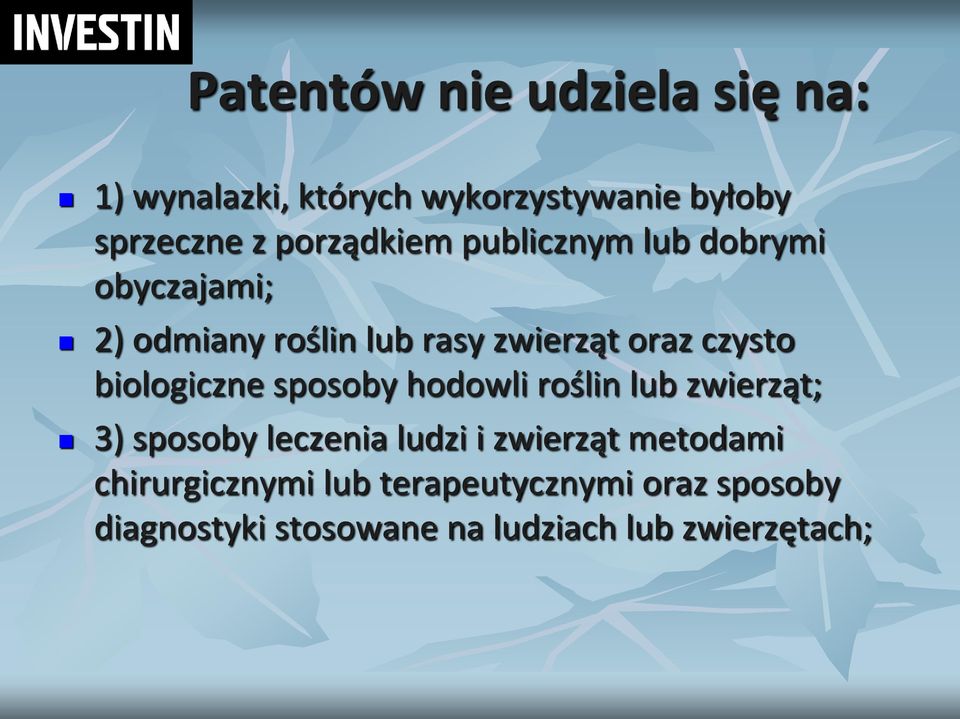 INVESTIN

Patentów nie udziela się na:

1) wynalazki, których wykorzystywanie byłoby sprzeczne z porządkiem publicznym lub dobrymi obyczajami;

2) odmiany roślin lub rasy zwierząt oraz czysto biologiczne sposoby hodowli roślin lub zwierząt;

3) sposoby leczenia ludzi i zwierząt metodami chirurgicznymi lub terapeutycznymi oraz sposoby diagnostyki stosowane na ludziach lub zwierzętach;